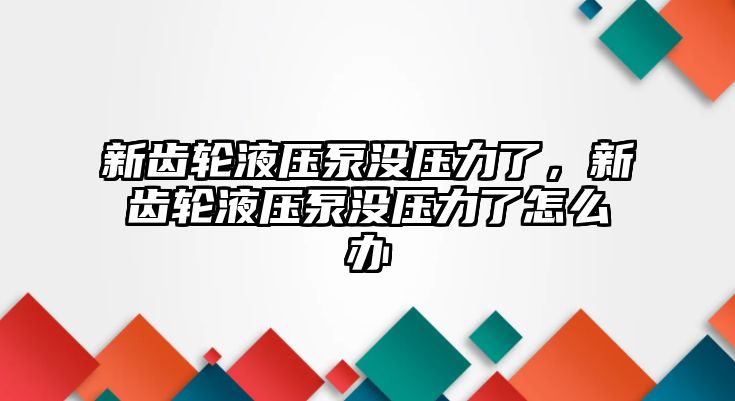 新齿轮液压泵没压力了，新齿轮液压泵没压力了怎么办